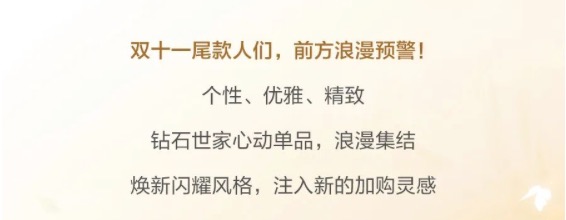 双十一尾款人们，前方浪漫预警！

个性、优雅、精致

钻石世家心动单品，浪漫集结

焕新闪耀风格，注入新的加购灵感